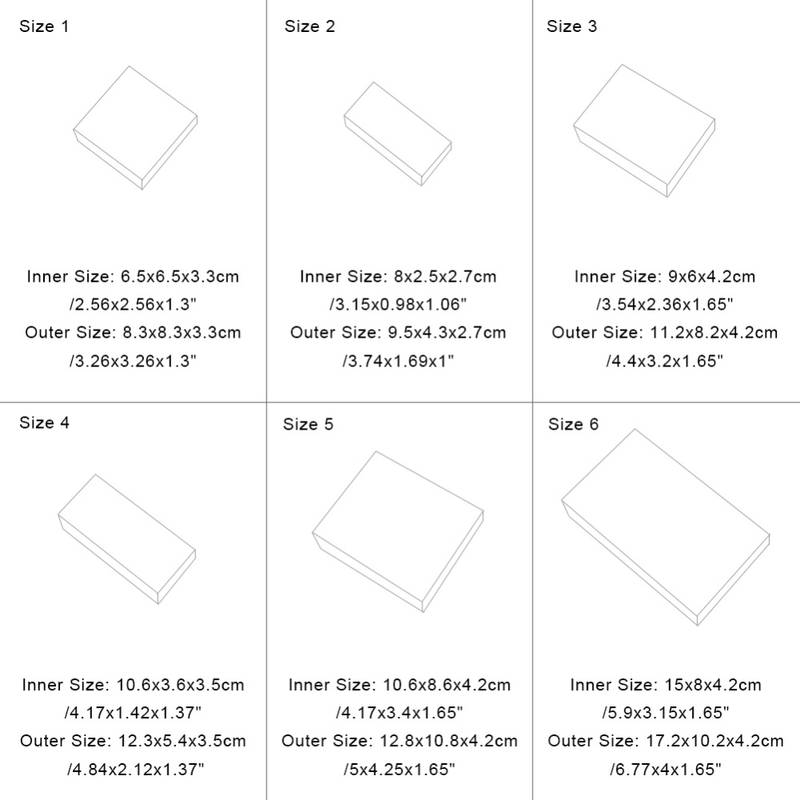 Size 1

Inner Size: 6.5x6.5x3.3cm /2.56x2.56x1.3"
Outer Size: 8.3x8.3x3.3cm /3.26x3.26x1.3"

Size 2

Inner Size: 8x2.5x2.7cm /3.15x0.98x1.06"
Outer Size: 9.5x4.3x2.7cm /3.74x1.69x1"

Size 3

Inner Size: 9x6x4.2cm /3.54x2.36x1.65"
Outer Size: 11.2x8.2x4.2cm /4.4x3.2x1.65"

Size 4

Inner Size: 10.6x3.6x3.5cm /4.17x1.42x1.37"
Outer Size: 12.3x5.4x3.5cm /4.84x2.12x1.37"

Size 5

Inner Size: 10.6x8.6x4.2cm /4.17x3.4x1.65"
Outer Size: 12.8x10.8x4.2cm /5x4.25x1.65"

Size 6

Inner Size: 15x8x4.2cm /5.9x3.15x1.65"
Outer Size: 17.2x10.2x4.2cm /6.77x4x1.65"